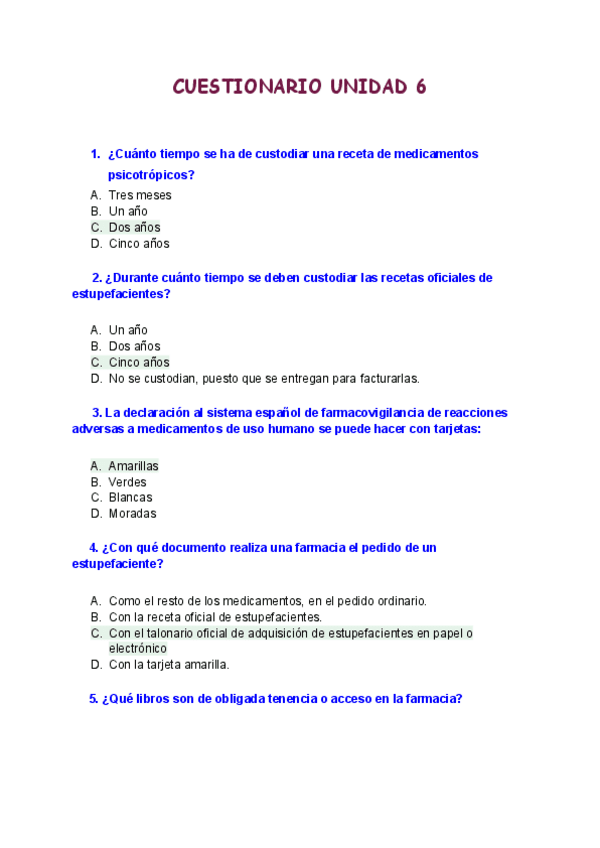 CUESTIONARIO UNIDAD 6

1. ¿Cuánto tiempo se ha de custodiar una receta de medicamentos psicotrópicos?

A. Tres meses
B. Un año
C. Dos años
D. Cinco años

2. ¿Durante cuánto tiempo se deben custodiar las recetas oficiales de estupefacientes?

A. Un año
B. Dos años
C. Cinco años
D. No se custodian, puesto que se entregan para facturarlas.

3. La declaración al sistema español de farmacovigilancia de reacciones adversas a medicamentos de uso humano se puede hacer con tarjetas:

A. Amarillas
B. Verdes
C. Blancas
D. Moradas

4. ¿Con qué documento realiza una farmacia el pedido de un estupefaciente?

A. Como el resto de los medicamentos, en el pedido ordinario.
B. Con la receta oficial de estupefacientes.
C. Con el talonario oficial de adquisición de estupefacientes en papel o electrónico
D. Con la tarjeta amarilla.

5. ¿Qué libros son de obligada tenencia o acceso en la farmacia?